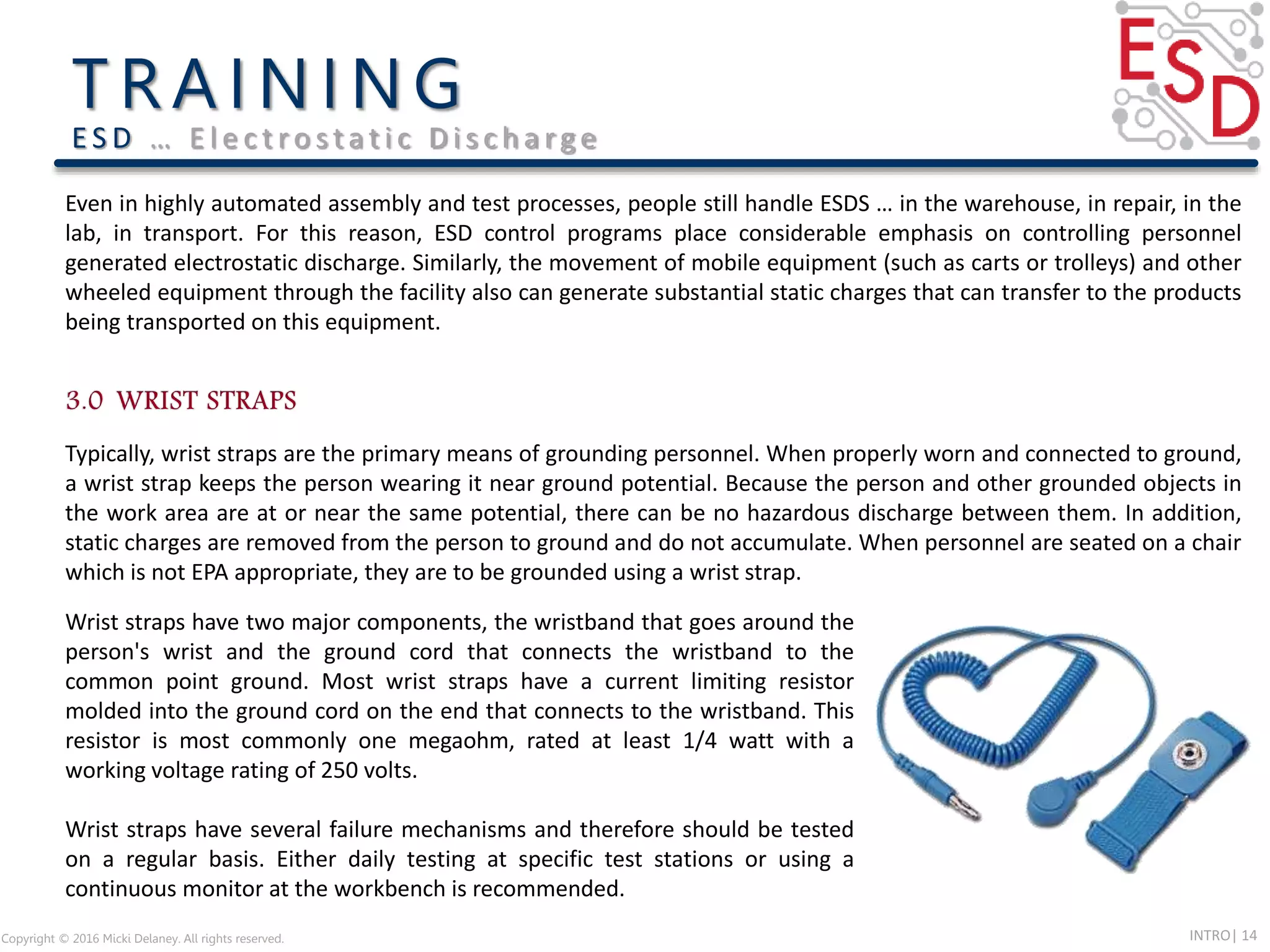 TRAINING
ESD … Electrostatic Discharge

ESD

Even in highly automated assembly and test processes, people still handle ESDS … in the warehouse, in repair, in the lab, in transport. For this reason, ESD control programs place considerable emphasis on controlling personnel generated electrostatic discharge. Similarly, the movement of mobile equipment (such as carts or trolleys) and other wheeled equipment through the facility also can generate substantial static charges that can transfer to the products being transported on this equipment.

3.0 WRIST STRAPS

Typically, wrist straps are the primary means of grounding personnel. When properly worn and connected to ground, a wrist strap keeps the person wearing it near ground potential. Because the person and other grounded objects in the work area are at or near the same potential, there can be no hazardous discharge between them. In addition, static charges are removed from the person to ground and do not accumulate. When personnel are seated on a chair which is not EPA appropriate, they are to be grounded using a wrist strap.

Wrist straps have two major components, the wristband that goes around the person's wrist and the ground cord that connects the wristband to the common point ground. Most wrist straps have a current limiting resistor molded into the ground cord on the end that connects to the wristband. This resistor is most commonly one megaohm, rated at least 1/4 watt with a working voltage rating of 250 volts.

Wrist straps have several failure mechanisms and therefore should be tested on a regular basis. Either daily testing at specific test stations or using a continuous monitor at the workbench is recommended.

Copyright © 2016 Micki Delaney. All rights reserved.

INTRO | 14